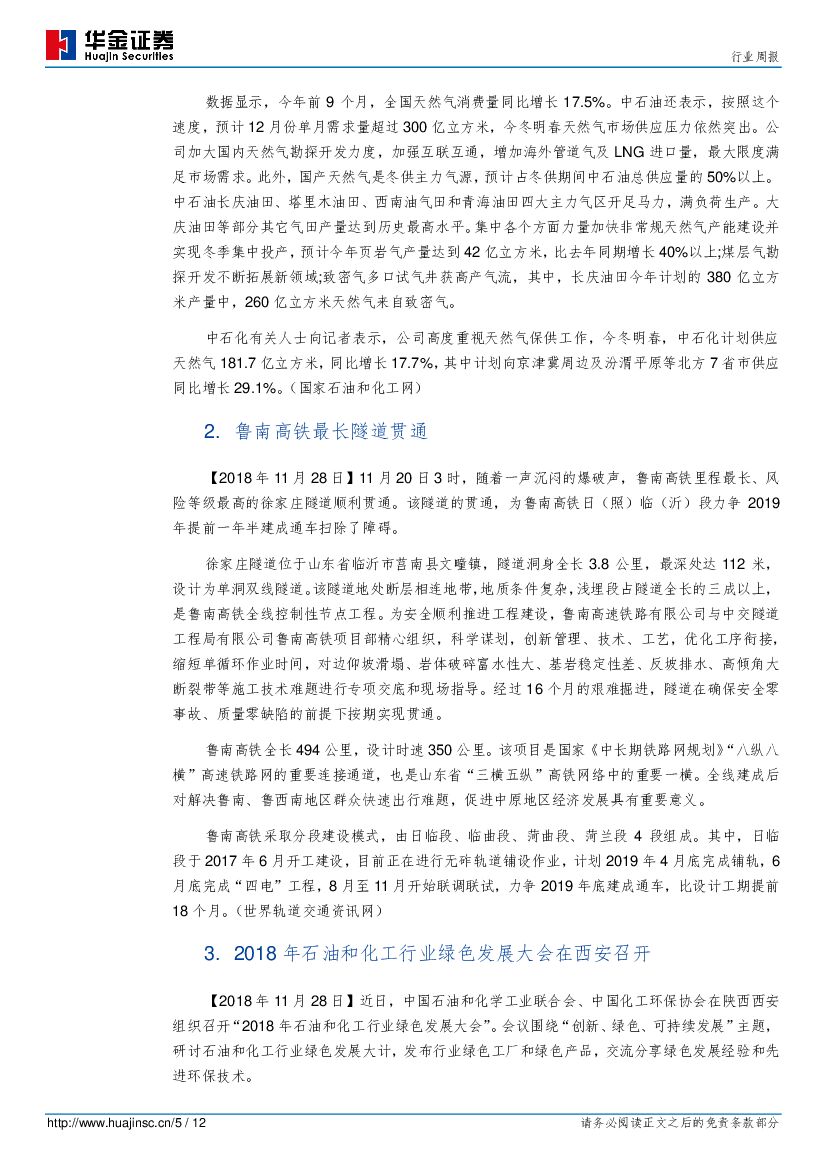 华金证券
Huajin Securities

行业周报

数据显示，今年前 9 个月，全国天然气消费量同比增长 17.5%。中石油还表示，按照这个速度，预计 12 月份单月需求量超过 300 亿立方米，今冬明春天然气市场供应压力依然突出。公司加大国内天然气勘探开发力度，加强互联互通，增加海外管道气及 LNG 进口量，最大限度满足市场需求。此外，国产天然气是冬供主力气源，预计占冬供期间中石油总供应量的 50%以上。中石油长庆油田、塔里木油田、西南油气田和青海油田四大主力气区开足马力，满负荷生产。大庆油田等部分其它气田产量达到历史最高水平。集中各个方面力量加快非常规天然气产能建设并实现冬季集中投产，预计今年页岩气产量达到 42 亿立方米，比去年同期增长 40%以上;煤层气勘探开发不断拓展新领域;致密气多口试气井获高产气流，其中，长庆油田今年计划的 380 亿立方米产量中，260 亿立方米天然气来自致密气。

中石化有关人士向记者表示，公司高度重视天然气保供工作，今冬明春，中石化计划供应天然气 181.7 亿立方米，同比增长 17.7%，其中计划向京津冀周边及汾渭平原等北方 7 省市供应同比增长 29.1%。（国家石油和化工网）

2. 鲁南高铁最长隧道贯通

【2018 年 11 月 28 日】11 月 20 日 3 时，随着一声沉闷的爆破声，鲁南高铁里程最长、风险等级最高的徐家庄隧道顺利贯通。该隧道的贯通，为鲁南高铁日（照）临（沂）段力争 2019 年提前一年半建成通车扫除了障碍。

徐家庄隧道位于山东省临沂市莒南县文疃镇，隧道洞身全长 3.8 公里，最深处达 112 米，设计为单洞双线隧道。该隧道地处断层相连地带，地质条件复杂，浅埋段占隧道全长的三成以上，是鲁南高铁全线控制性节点工程。为安全顺利推进工程建设，鲁南高速铁路有限公司与中交隧道工程局有限公司鲁南高铁项目部精心组织，科学谋划，创新管理、技术、工艺，优化工序衔接，缩短单循环作业时间，对边仰坡滑塌、岩体破碎富水性大、基岩稳定性差、反坡排水、高倾角大断裂带等施工技术难题进行专项交底和现场指导。经过 16 个月的艰难掘进，隧道在确保安全零事故、质量零缺陷的前提下按期实现贯通。

鲁南高铁全长 494 公里，设计时速 350 公里。该项目是国家《中长期铁路网规划》“八纵八横”高速铁路网的重要连接通道，也是山东省“三横五纵”高铁网络中的重要一横。全线建成后对解决鲁南、鲁西南地区群众快速出行难题，促进中原地区经济发展具有重要意义。

鲁南高铁采取分段建设模式，由日临段、临曲段、菏曲段、菏兰段 4 段组成。其中，日临段于 2017 年 6 月开工建设，目前正在进行无砟轨道铺设作业，计划 2019 年 4 月底完成铺轨，6 月底完成“四电”工程，8 月至 11 月开始联调联试，力争 2019 年底建成通车，比设计工期提前 18 个月。（世界轨道交通资讯网）

3. 2018 年石油和化工行业绿色发展大会在西安召开

【2018 年 11 月 28 日】近日，中国石油和化学工业联合会、中国化工环保协会在陕西西安组织召开“2018 年石油和化工行业绿色发展大会”。会议围绕“创新、绿色、可持续发展”主题，研讨石油和化工行业绿色发展大计，发布行业绿色工厂和绿色产品，交流分享绿色发展经验和先进环保技术。

http://www.huajinsc.cn/5 / 12

请务必阅读正文之后的免责条款部分